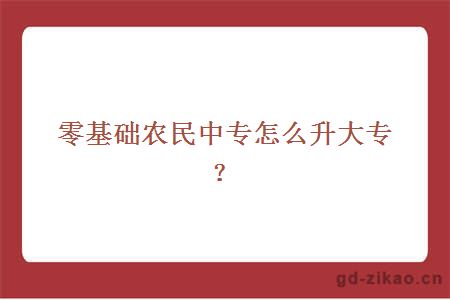 零基础农民中专怎么升大专?

gd-zikao.cn